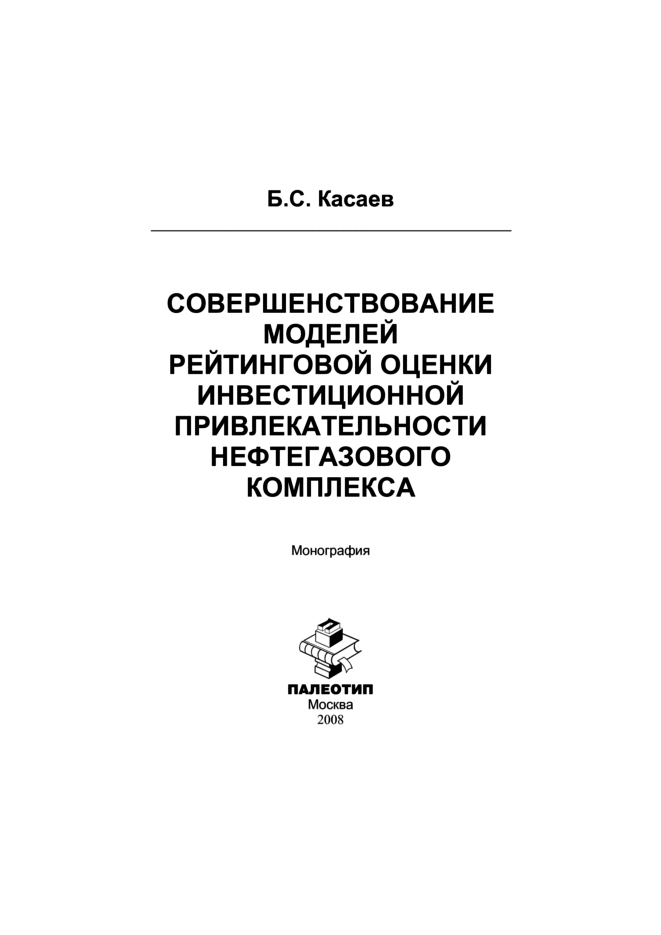 Б.С. Касаев

СОВЕРШЕНСТВОВАНИЕ МОДЕЛЕЙ РЕЙТИНГОВОЙ ОЦЕНКИ ИНВЕСТИЦИОННОЙ ПРИВЛЕКАТЕЛЬНОСТИ НЕФТЕГАЗОВОГО КОМПЛЕКСА

Монография

ПАЛЕОТИП
Москва
2008